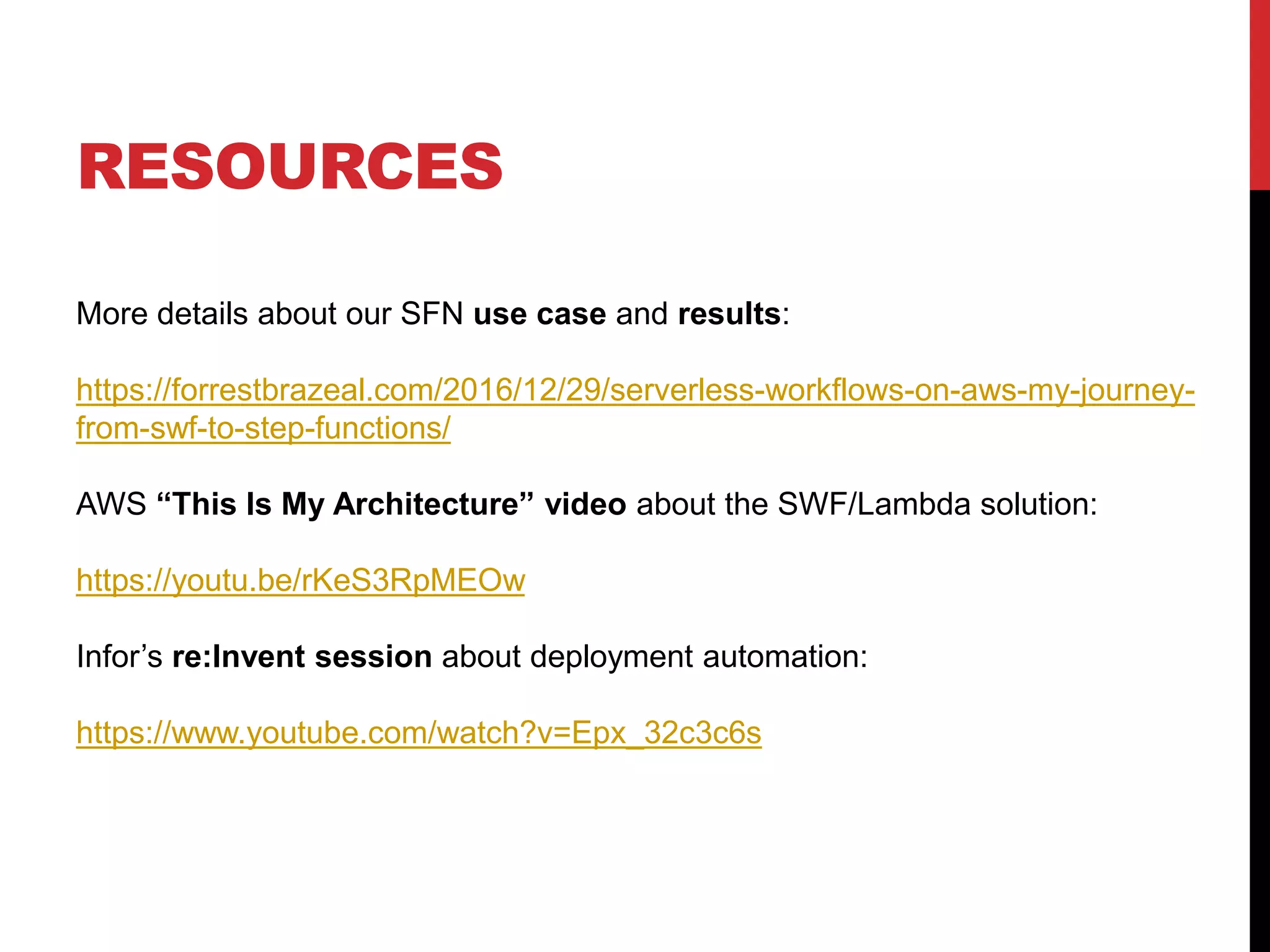 RESOURCES

More details about our SFN use case and results:

https://forrestbrazeal.com/2016/12/29/serverless-workflows-on-aws-my-journey-from-swf-to-step-functions/

AWS “This Is My Architecture” video about the SWF/Lambda solution:

https://youtu.be/rKeS3RpMEOw

Infor’s re:Invent session about deployment automation:

https://www.youtube.com/watch?v=Epx_32c3c6s